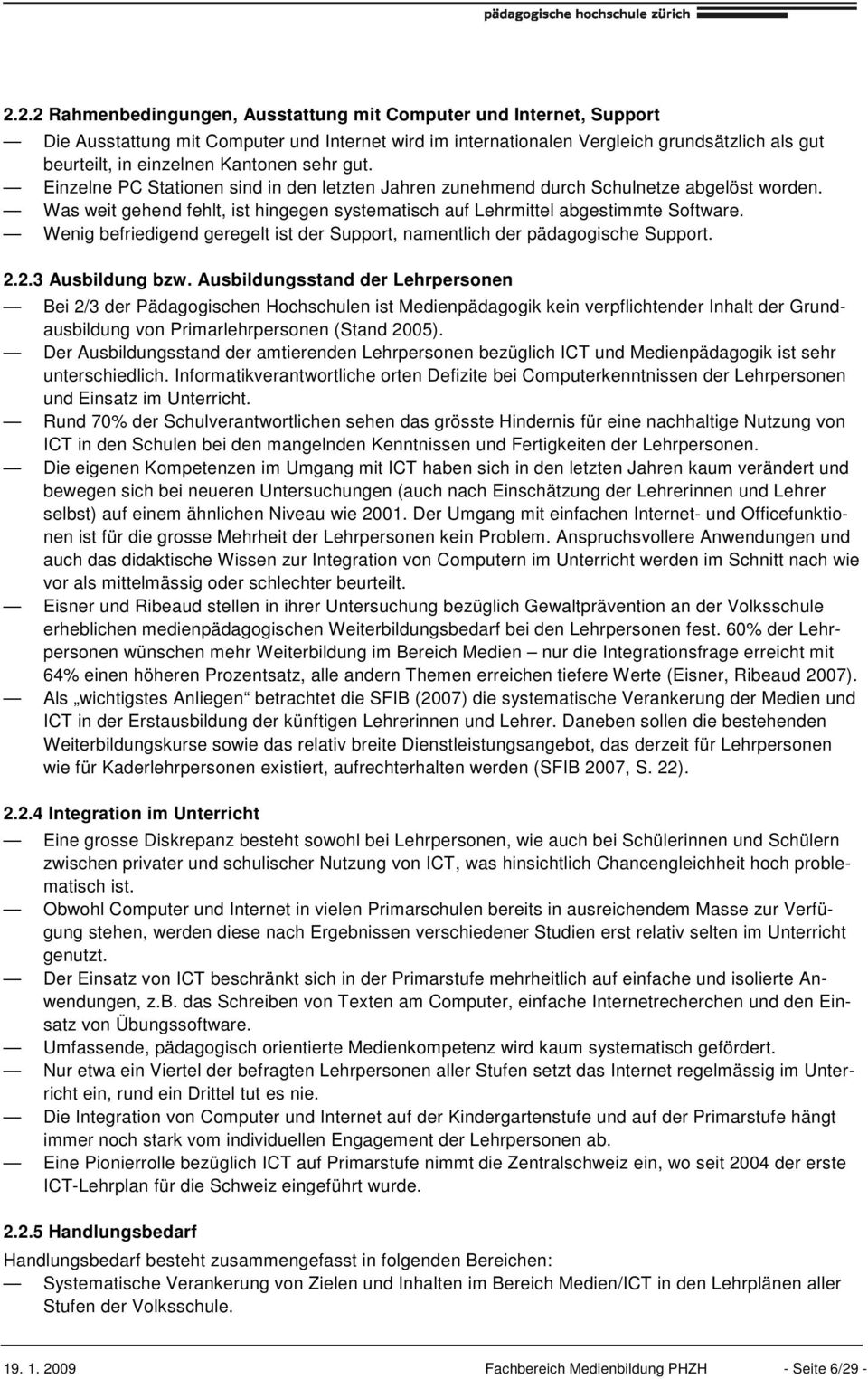 pädagogische hochschule zürich

2.2.2 Rahmenbedingungen, Ausstattung mit Computer und Internet, Support

— Die Ausstattung mit Computer und Internet wird im internationalen Vergleich grundsätzlich als gut beurteilt, in einzelnen Kantonen sehr gut.
— Einzelne PC Stationen sind in den letzten Jahren zunehmend durch Schulnetze abgelöst worden.
— Was weit gehend fehlt, ist hingegen systematisch auf Lehrmittel abgestimmte Software.
— Wenig befriedigend geregelt ist der Support, namentlich der pädagogische Support.

2.2.3 Ausbildung bzw. Ausbildungsstand der Lehrpersonen

— Bei 2/3 der Pädagogischen Hochschulen ist Medienpädagogik kein verpflichtender Inhalt der Grundausbildung von Primarlehrpersonen (Stand 2005).
— Der Ausbildungsstand der amtierenden Lehrpersonen bezüglich ICT und Medienpädagogik ist sehr unterschiedlich. Informatikverantwortliche orten Defizite bei Computerkenntnissen der Lehrpersonen und Einsatz im Unterricht.
— Rund 70% der Schulverantwortlichen sehen das grösste Hindernis für eine nachhaltige Nutzung von ICT in den Schulen bei den mangelnden Kenntnissen und Fertigkeiten der Lehrpersonen.
— Die eigenen Kompetenzen im Umgang mit ICT haben sich in den letzten Jahren kaum verändert und bewegen sich bei neueren Untersuchungen (auch nach Einschätzung der Lehrerinnen und Lehrer selbst) auf einem ähnlichen Niveau wie 2001. Der Umgang mit einfachen Internet- und Officefunktionen ist für die grosse Mehrheit der Lehrpersonen kein Problem. Anspruchsvollere Anwendungen und auch das didaktische Wissen zur Integration von Computern im Unterricht werden im Schnitt nach wie vor als mittelmässig oder schlechter beurteilt.
— Eisner und Ribeaud stellen in ihrer Untersuchung bezüglich Gewaltprävention an der Volksschule erheblichen medienpädagogischen Weiterbildungsbedarf bei den Lehrpersonen fest. 60% der Lehrpersonen wünschen mehr Weiterbildung im Bereich Medien – nur die Integrationsfrage erreicht mit 64% einen höheren Prozentsatz, alle andern Themen erreichen tiefere Werte (Eisner, Ribeaud 2007).
— Als „wichtigstes Anliegen“ betrachtet die SFIB (2007) die systematische Verankerung der Medien und ICT in der Erstausbildung der künftigen Lehrerinnen und Lehrer. Daneben sollen die bestehenden Weiterbildungskurse sowie das relativ breite Dienstleistungsangebot, das derzeit für Lehrpersonen wie für Kaderlehrpersonen existiert, aufrechterhalten werden (SFIB 2007, S. 22).

2.2.4 Integration im Unterricht

— Eine grosse Diskrepanz besteht sowohl bei Lehrpersonen, wie auch bei Schülerinnen und Schülern zwischen privater und schulischer Nutzung von ICT, was hinsichtlich Chancengleichheit hoch problematisch ist.
— Obwohl Computer und Internet in vielen Primarschulen bereits in ausreichendem Masse zur Verfügung stehen, werden diese nach Ergebnissen verschiedener Studien erst relativ selten im Unterricht genutzt.
— Der Einsatz von ICT beschränkt sich in der Primarstufe mehrheitlich auf einfache und isolierte Anwendungen, z.b. das Schreiben von Texten am Computer, einfache Internetrecherchen und den Einsatz von Übungssoftware.
— Umfassende, pädagogisch orientierte Medienkompetenz wird kaum systematisch gefördert.
— Nur etwa ein Viertel der befragten Lehrpersonen aller Stufen setzt das Internet regelmässig im Unterricht ein, rund ein Drittel tut es nie.
— Die Integration von Computer und Internet auf der Kindergartenstufe und auf der Primarstufe hängt immer noch stark vom individuellen Engagement der Lehrpersonen ab.
— Eine Pionierrolle bezüglich ICT auf Primarstufe nimmt die Zentralschweiz ein, wo seit 2004 der erste ICT-Lehrplan für die Schweiz eingeführt wurde.

2.2.5 Handlungsbedarf

Handlungsbedarf besteht zusammengefasst in folgenden Bereichen:
— Systematische Verankerung von Zielen und Inhalten im Bereich Medien/ICT in den Lehrplänen aller Stufen der Volksschule.

19. 1. 2009 Fachbereich Medienbildung PHZH - Seite 6/29 -